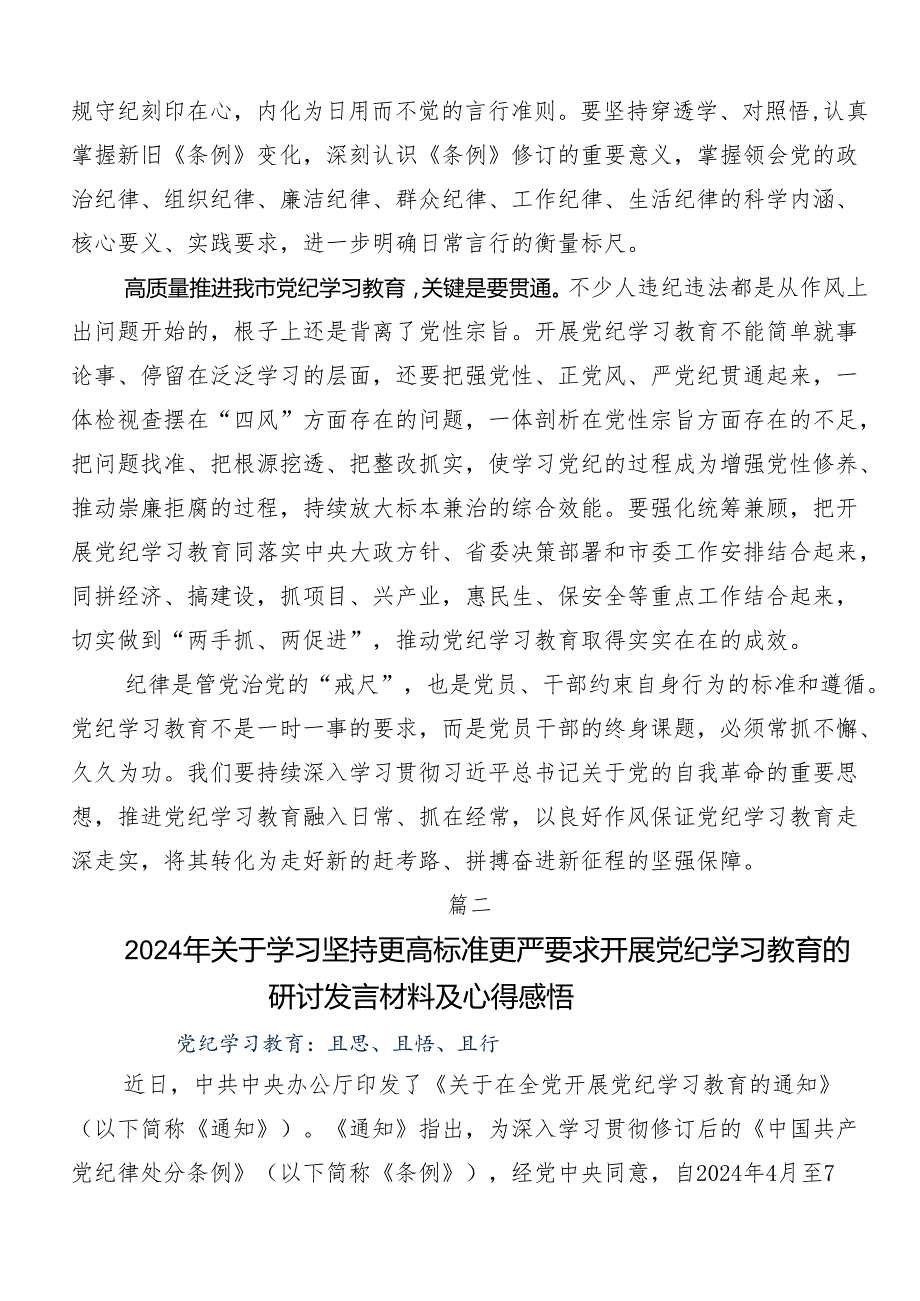 规守纪刻印在心，内化为日用而不觉的言行准则。要坚持穿透学、对照悟,认真掌握新旧《条例》变化，深刻认识《条例》修订的重要意义，掌握领会党的政治纪律、组织纪律、廉洁纪律、群众纪律、工作纪律、生活纪律的科学内涵、核心要义、实践要求，进一步明确日常言行的衡量标尺。

高质量推进我市党纪学习教育,关键是要贯通。不少人违纪违法都是从作风上出问题开始的，根子上还是背离了党性宗旨。开展党纪学习教育不能简单就事论事、停留在泛泛学习的层面，还要把强党性、正党风、严党纪贯通起来，一体检视查摆在“四风”方面存在的问题，一体剖析在党性宗旨方面存在的不足，把问题找准、把根源挖透、把整改抓实，使学习党纪的过程成为增强党性修养、推动崇廉拒腐的过程，持续放大标本兼治的综合效能。要强化统筹兼顾，把开展党纪学习教育同落实中央大政方针、省委决策部署和市委工作安排结合起来，同拼经济、搞建设，抓项目、兴产业，惠民生、保安全等重点工作结合起来，切实做到“两手抓、两促进”，推动党纪学习教育取得实实在在的成效。

纪律是管党治党的“戒尺”，也是党员、干部约束自身行为的标准和遵循。党纪学习教育不是一时一事的要求，而是党员干部的终身课题，必须常抓不懈、久久为功。我们要持续深入学习贯彻习近平总书记关于党的自我革命的重要思想，推进党纪学习教育融入日常、抓在经常，以良好作风保证党纪学习教育走深走实，将其转化为走好新的赶考路、拼搏奋进新征程的坚强保障。

篇二

2024年关于学习坚持更高标准更严要求开展党纪学习教育的研讨发言材料及心得感悟

党纪学习教育：且思、且悟、且行

近日，中共中央办公厅印发了《关于在全党开展党纪学习教育的通知》（以下简称《通知》）。《通知》指出，为深入学习贯彻修订后的《中国共产党纪律处分条例》（以下简称《条例》），经党中央同意，自2024年4月至7